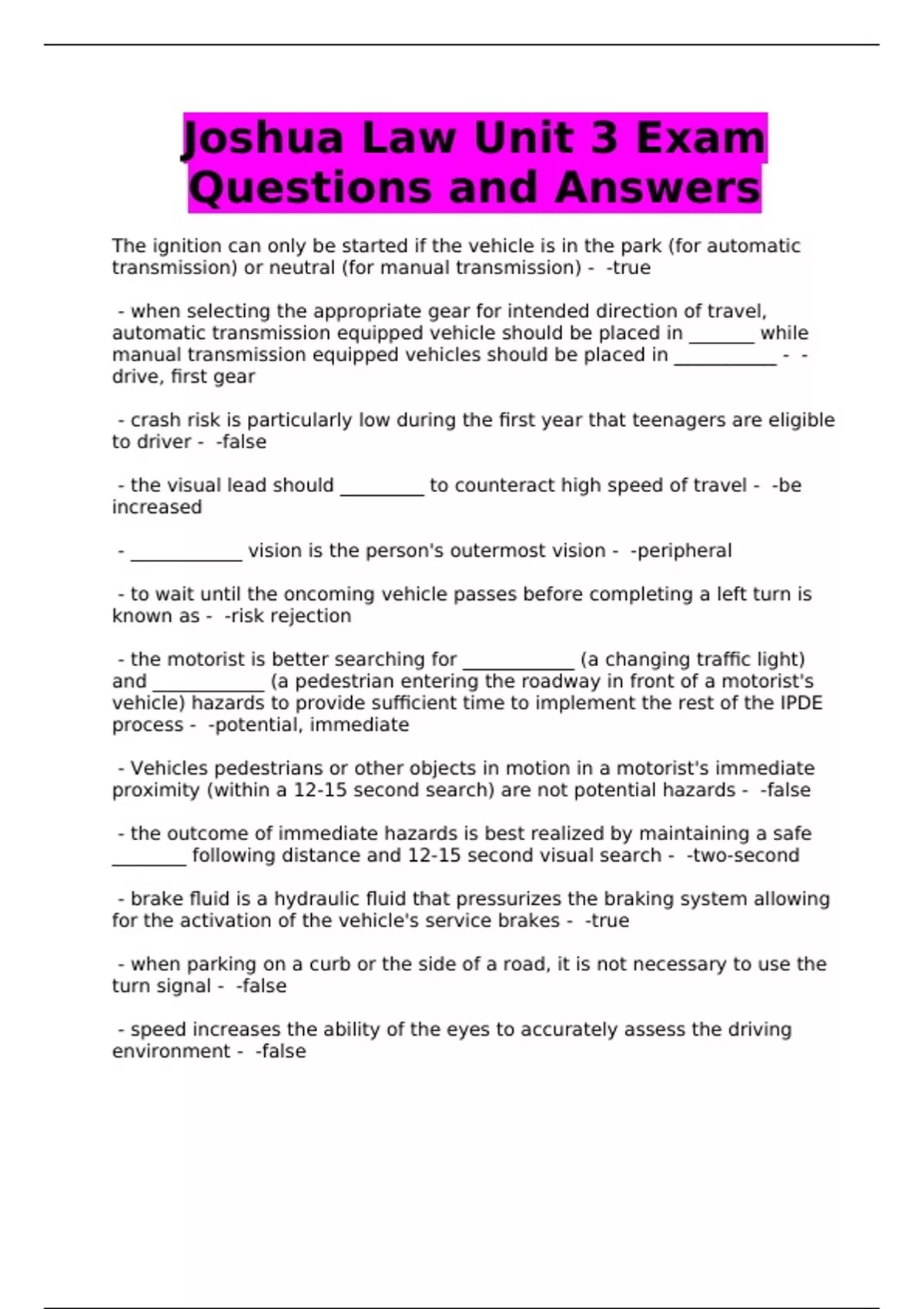 Joshua Law Unit 3 Exam Questions and Answers

The ignition can only be started if the vehicle is in the park (for automatic transmission) or neutral (for manual transmission) - -true

- when selecting the appropriate gear for intended direction of travel, automatic transmission equipped vehicle should be placed in _______ while manual transmission equipped vehicles should be placed in ___________ - -drive, first gear

- crash risk is particularly low during the first year that teenagers are eligible to driver - -false

- the visual lead should _________ to counteract high speed of travel - -be increased

- ____________ vision is the person's outermost vision - -peripheral

- to wait until the oncoming vehicle passes before completing a left turn is known as - -risk rejection

- the motorist is better searching for ____________ (a changing traffic light) and ____________ (a pedestrian entering the roadway in front of a motorist's vehicle) hazards to provide sufficient time to implement the rest of the IPDE process - -potential, immediate

- Vehicles pedestrians or other objects in motion in a motorist's immediate proximity (within a 12-15 second search) are not potential hazards - -false

- the outcome of immediate hazards is best realized by maintaining a safe ________ following distance and 12-15 second visual search - -two-second

- brake fluid is a hydraulic fluid that pressurizes the braking system allowing for the activation of the vehicle's service brakes - -true

- when parking on a curb or the side of a road, it is not necessary to use the turn signal - -false

- speed increases the ability of the eyes to accurately assess the driving environment - -false